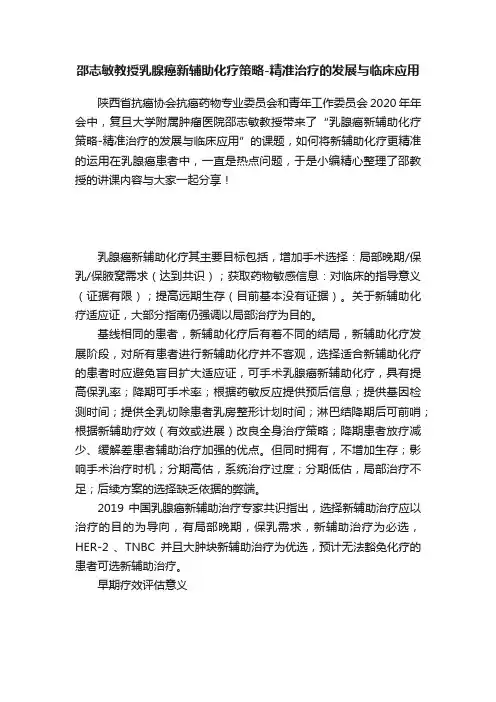 邵志敏教授乳腺癌新辅助化疗策略-精准治疗的发展与临床应用

陕西省抗癌协会抗癌药物专业委员会和青年工作委员会 2020 年年会中，复旦大学附属肿瘤医院邵志敏教授带来了“乳腺癌新辅助化疗策略-精准治疗的发展与临床应用”的课题，如何将新辅助化疗更精准的运用在乳腺癌患者中，一直是热点问题，于是小编精心整理了邵教授的讲课内容与大家一起分享！

乳腺癌新辅助化疗其主要目标包括，增加手术选择：局部晚期/保乳/保腋窝需求（达到共识）；获取药物敏感信息：对临床的指导意义（证据有限）；提高远期生存（目前基本没有证据）。关于新辅助化疗适应证，大部分指南仍强调以局部治疗为目的。

基线相同的患者，新辅助化疗后有着不同的结局，新辅助化疗发展阶段，对所有患者进行新辅助化疗并不客观，选择适合新辅助化疗的患者时应避免盲目扩大适应证，可手术乳腺癌新辅助化疗，具有提高保乳率；降期可手术率；根据药敏反应提供预后信息；提供基因检测时间；提供全乳切除患者乳房整形计划时间；淋巴结降期后可前哨；根据新辅助疗效（有效或进展）改良全身治疗策略；降期患者放疗减少、缓解差患者辅助治疗加强的优点。但同时拥有，不增加生存；影响手术治疗时机；分期高估，系统治疗过度；分期低估，局部治疗不足；后续方案的选择缺乏依据的弊端。

2019 中国乳腺癌新辅助治疗专家共识指出，选择新辅助治疗应以治疗的目的为导向，有局部晚期，保乳需求，新辅助治疗为必选，HER-2 、TNBC 并且大肿块新辅助治疗为优选，预计无法豁免化疗的患者可选新辅助治疗。

早期疗效评估意义